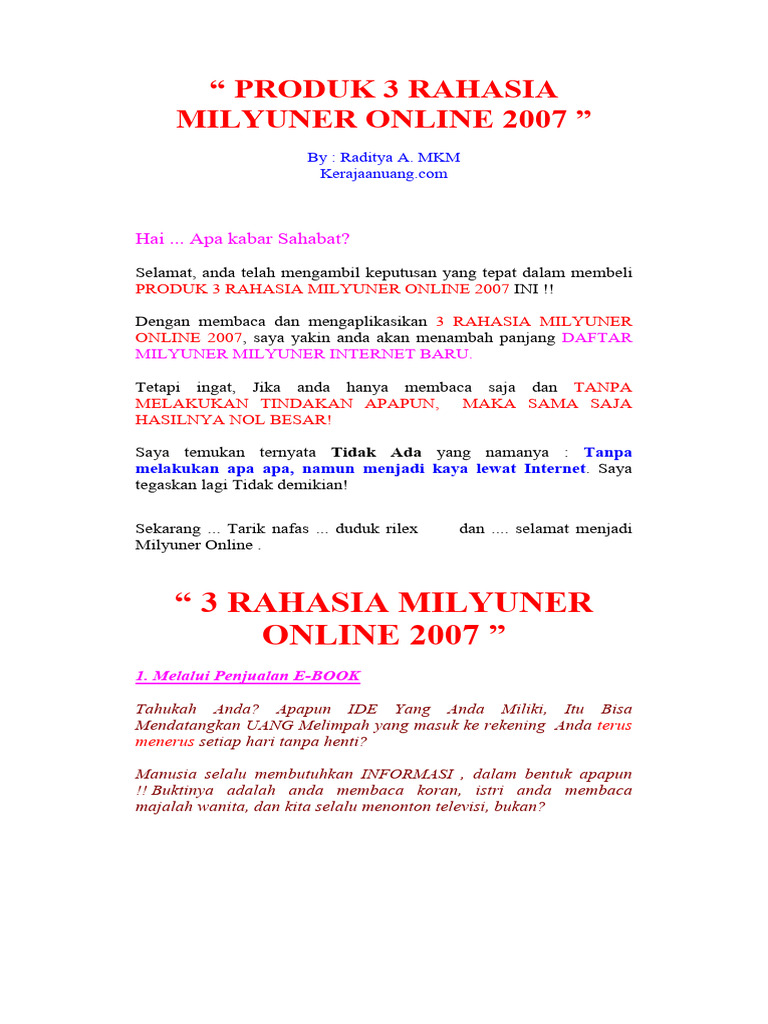 “ PRODUK 3 RAHASIA MILYUNER ONLINE 2007 ”

By : Raditya A. MKM
Kerajaanuang.com

Hai ... Apa kabar Sahabat?

Selamat, anda telah mengambil keputusan yang tepat dalam membeli PRODUK 3 RAHASIA MILYUNER ONLINE 2007 INI !!

Dengan membaca dan mengaplikasikan 3 RAHASIA MILYUNER ONLINE 2007, saya yakin anda akan menambah panjang DAFTAR MILYUNER MILYUNER INTERNET BARU.

Tetapi ingat, Jika anda hanya membaca saja dan TANPA MELAKUKAN TINDAKAN APAPUN, MAKA SAMA SAJA HASILNYA NOL BESAR!

Saya temukan ternyata Tidak Ada yang namanya : Tanpa melakukan apa apa, namun menjadi kaya lewat Internet. Saya tegaskan lagi Tidak demikian!

Sekarang ... Tarik nafas ... duduk rilex dan .... selamat menjadi Milyuner Online .

“ 3 RAHASIA MILYUNER ONLINE 2007 ”

1. Melalui Penjualan E-BOOK

Tahukah Anda? Apapun IDE Yang Anda Miliki, Itu Bisa Mendatangkan UANG Melimpah yang masuk ke rekening Anda terus menerus setiap hari tanpa henti?

Manusia selalu membutuhkan INFORMASI , dalam bentuk apapun !! Buktinya adalah anda membaca koran, istri anda membaca majalah wanita, dan kita selalu menonton televisi, bukan?